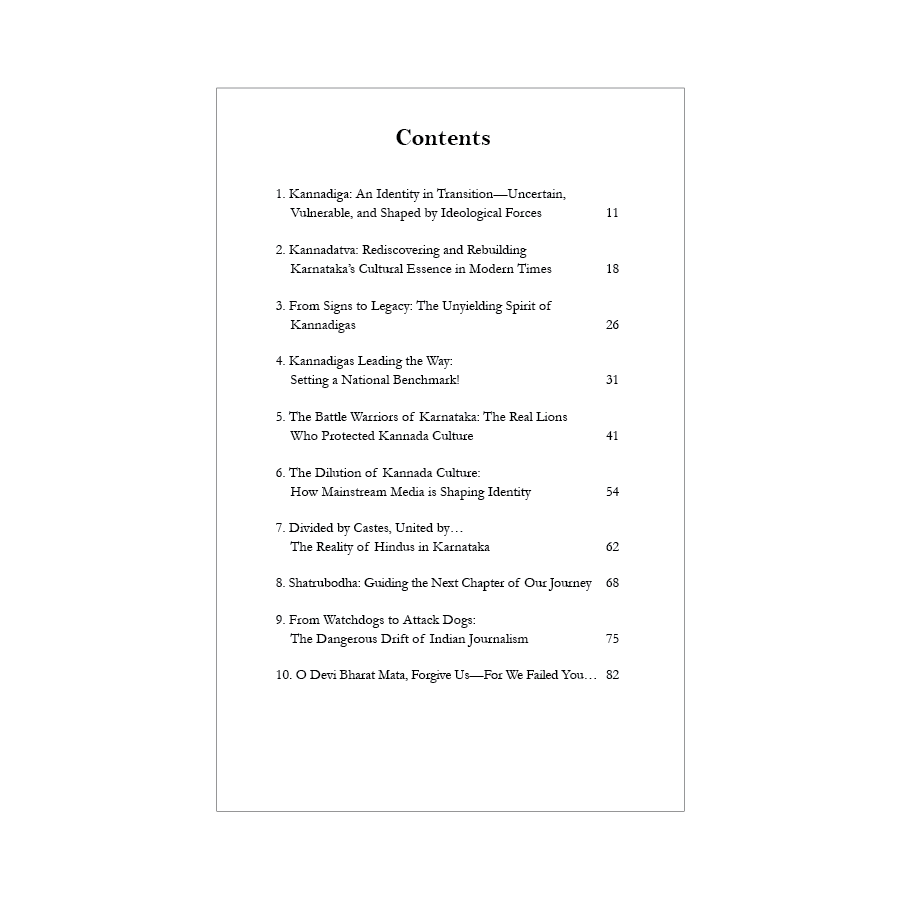 Contents

1. Kannadiga: An Identity in Transition—Uncertain, Vulnerable, and Shaped by Ideological Forces 11

2. Kannadatva: Rediscovering and Rebuilding Karnataka's Cultural Essence in Modern Times 18

3. From Signs to Legacy: The Unyielding Spirit of Kannadigas 26

4. Kannadigas Leading the Way: Setting a National Benchmark! 31

5. The Battle Warriors of Karnataka: The Real Lions Who Protected Kannada Culture 41

6. The Dilution of Kannada Culture: How Mainstream Media is Shaping Identity 54

7. Divided by Castes, United by… The Reality of Hindus in Karnataka 62

8. Shatrubodha: Guiding the Next Chapter of Our Journey 68

9. From Watchdogs to Attack Dogs: The Dangerous Drift of Indian Journalism 75

10. O Devi Bharat Mata, Forgive Us—For We Failed You… 82